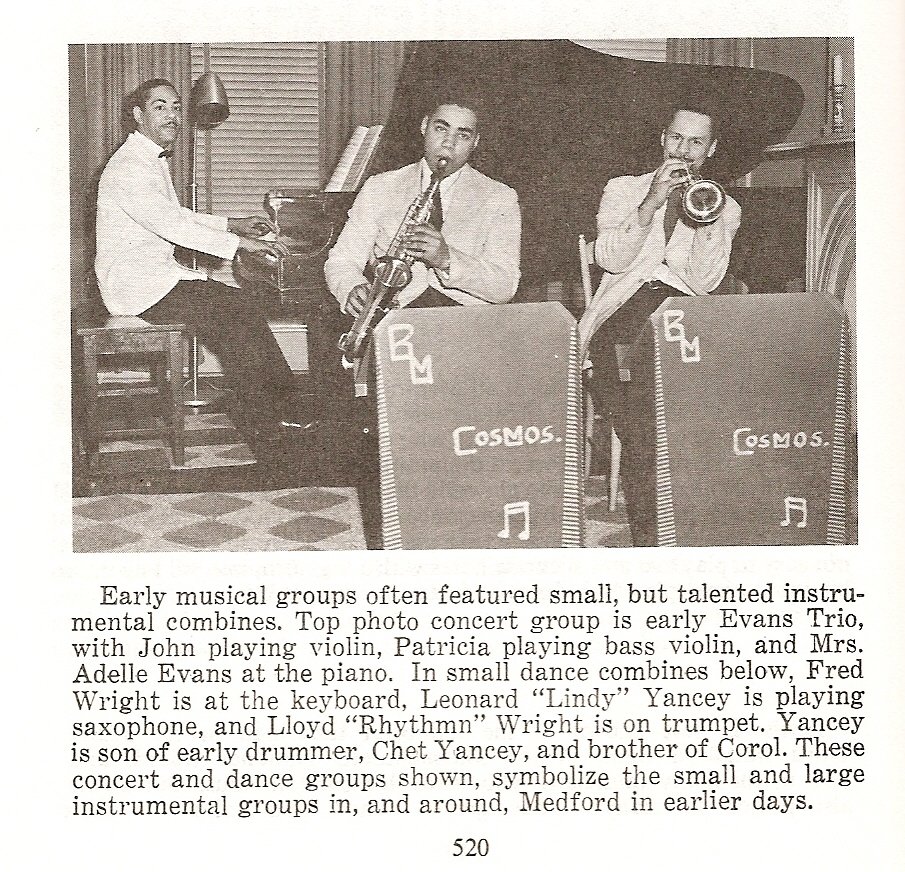 BM

COSMOS.

BM

COSMOS.

Early musical groups often featured small, but talented instrumental combines. Top photo concert group is early Evans Trio, with John playing violin, Patricia playing bass violin, and Mrs. Adelle Evans at the piano. In small dance combines below, Fred Wright is at the keyboard, Leonard "Lindy" Yancey is playing saxophone, and Lloyd "Rhythmn" Wright is on trumpet. Yancey is son of early drummer, Chet Yancey, and brother of Corol. These concert and dance groups shown, symbolize the small and large instrumental groups in, and around, Medford in earlier days.

520